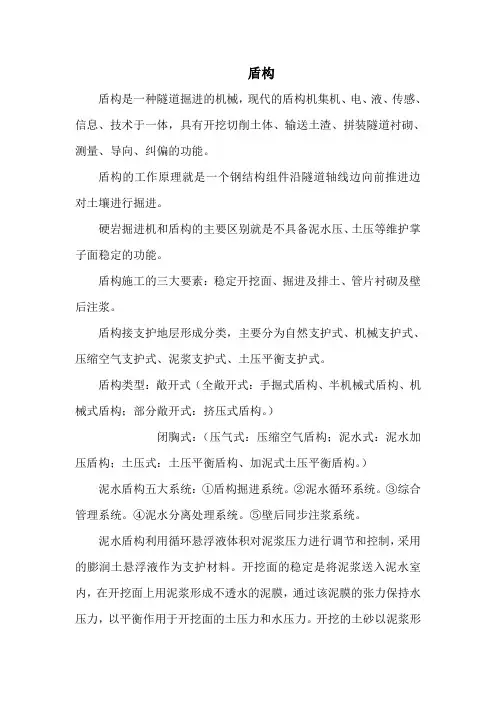 盾构

盾构是一种隧道掘进的机械，现代的盾构机集机、电、液、传感、信息、技术于一体，具有开挖切削土体、输送土渣、拼装隧道衬砌、测量、导向、纠偏的功能。

盾构的工作原理就是一个钢结构组件沿隧道轴线边向前推进边对土壤进行掘进。

硬岩掘进机和盾构的主要区别就是不具备泥水压、土压等维护掌子面稳定的功能。

盾构施工的三大要素：稳定开挖面、掘进及排土、管片衬砌及壁后注浆。

盾构接支护地层形成分类，主要分为自然支护式、机械支护式、压缩空气支护式、泥浆支护式、土压平衡支护式。

盾构类型：敞开式（全敞开式：手掘式盾构、半机械式盾构、机械式盾构；部分敞开式：挤压式盾构。）

闭胸式：（压气式：压缩空气盾构；泥水式：泥水加压盾构；土压式：土压平衡盾构、加泥式土压平衡盾构。）

泥水盾构五大系统：①盾构掘进系统。②泥水循环系统。③综合管理系统。④泥水分离处理系统。⑤壁后同步注浆系统。

泥水盾构利用循环悬浮液体积对泥浆压力进行调节和控制，采用的膨润土悬浮液作为支护材料。开挖面的稳定是将泥浆送入泥水室内，在开挖面上用泥浆形成不透水的泥膜，通过该泥膜的张力保持水压力，以平衡作用于开挖面的土压力和水压力。开挖的土砂以泥浆形